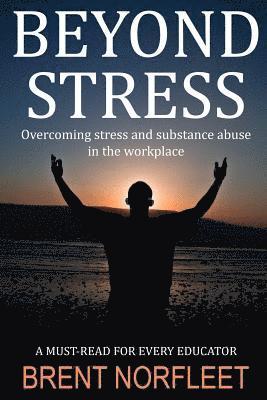 BEYOND STRESS

Overcoming stress and substance abuse in the workplace

A MUST-READ FOR EVERY EDUCATOR

BRENT NORFLEET